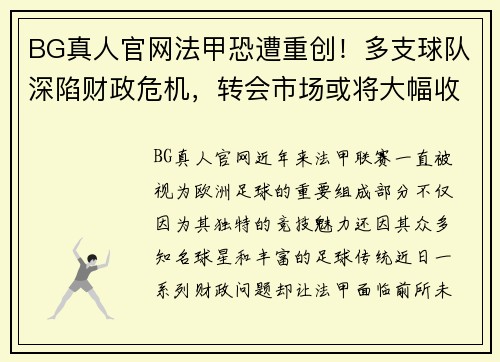 BG真人官网法甲恐遭重创！多支球队深陷财政危机，转会市场或将大幅收

BG真人官网近年来法甲联赛一直被视为欧洲足球的重要组成部分不仅因为其独特的竞技魅力还因其众多知名球星和丰富的足球传统近日一系列财政问题却让法甲面临前所未